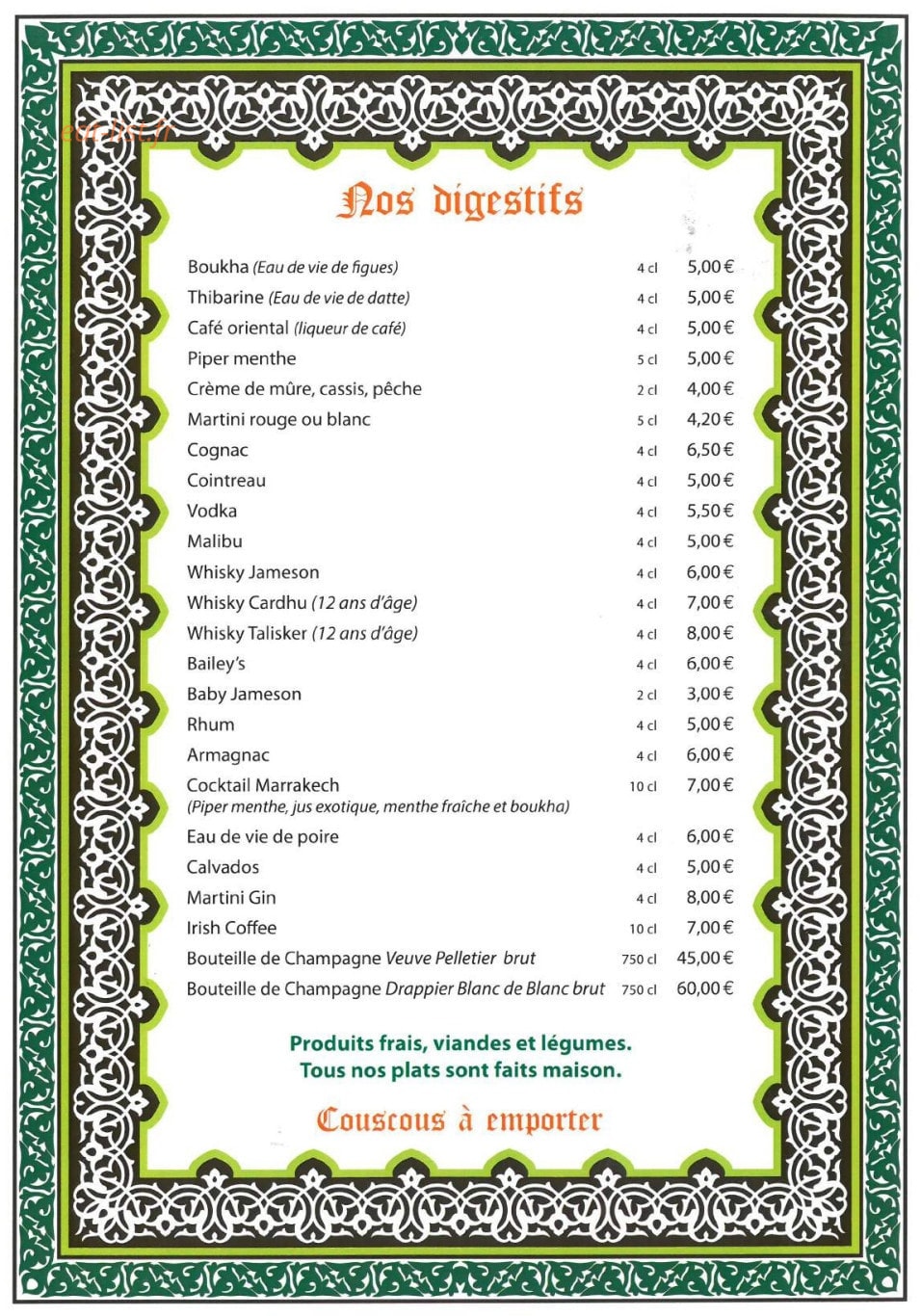 Nos digestifs

Boukha (Eau de vie de figues) 4 cl 5,00 €
Thibarine (Eau de vie de datte) 4 cl 5,00 €
Café oriental (liqueur de café) 4 cl 5,00 €
Piper menthe 5 cl 5,00 €
Crème de mûre, cassis, pêche 2 cl 4,00 €
Martini rouge ou blanc 5 cl 4,20 €
Cognac 4 cl 6,50 €
Cointreau 4 cl 5,00 €
Vodka 4 cl 5,50 €
Malibu 4 cl 5,00 €
Whisky Jameson 4 cl 6,00 €
Whisky Cardhu (12 ans d'âge) 4 cl 7,00 €
Whisky Talisker (12 ans d'âge) 4 cl 8,00 €
Bailey's 4 cl 6,00 €
Baby Jameson 2 cl 3,00 €
Rhum 4 cl 5,00 €
Armagnac 4 cl 6,00 €
Cocktail Marrakech 10 cl 7,00 €
(Piper menthe, jus exotique, menthe fraîche et boukha)
Eau de vie de poire 4 cl 6,00 €
Calvados 4 cl 5,00 €
Martini Gin 4 cl 8,00 €
Irish Coffee 10 cl 7,00 €
Bouteille de Champagne Veuve Pelletier brut 750 cl 45,00 €
Bouteille de Champagne Drappier Blanc de Blanc brut 750 cl 60,00 €

Produits frais, viandes et légumes.
Tous nos plats sont faits maison.

Couscous à emporter

eat-list.fr